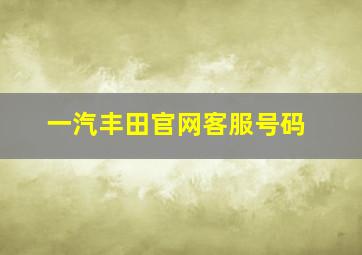 一汽丰田官网客服号码